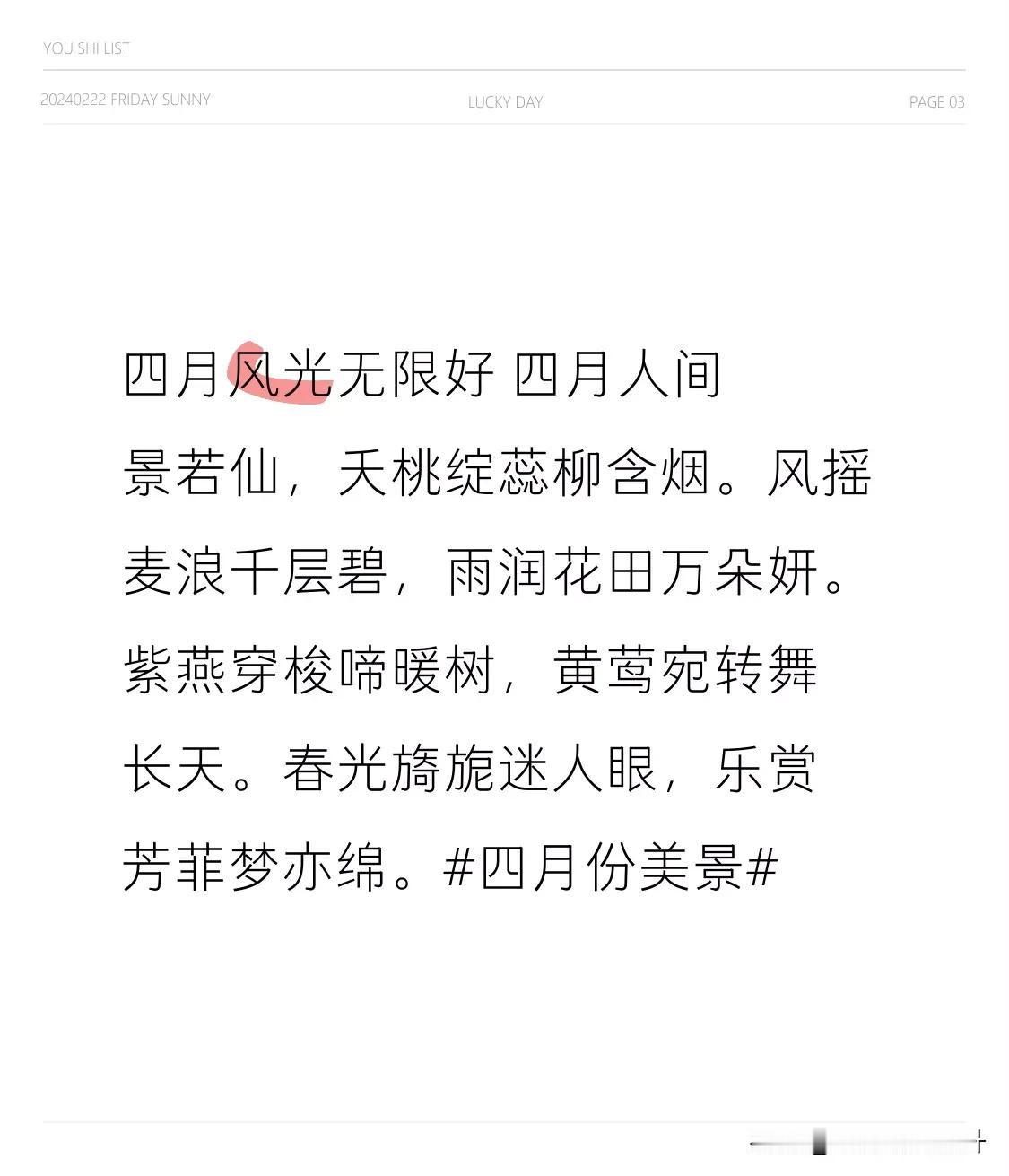 YOU SHI LIST

20240222 FRIDAY SUNNY

LUCKY DAY

PAGE 03

四月风光无限好 四月人间景若仙，夭桃绽蕊柳含烟。风摇麦浪千层碧，雨润花田万朵妍。紫燕穿梭啼暖树，黄莺宛转舞长天。春光旖旎迷人眼，乐赏芳菲梦亦绵。#四月份美景#